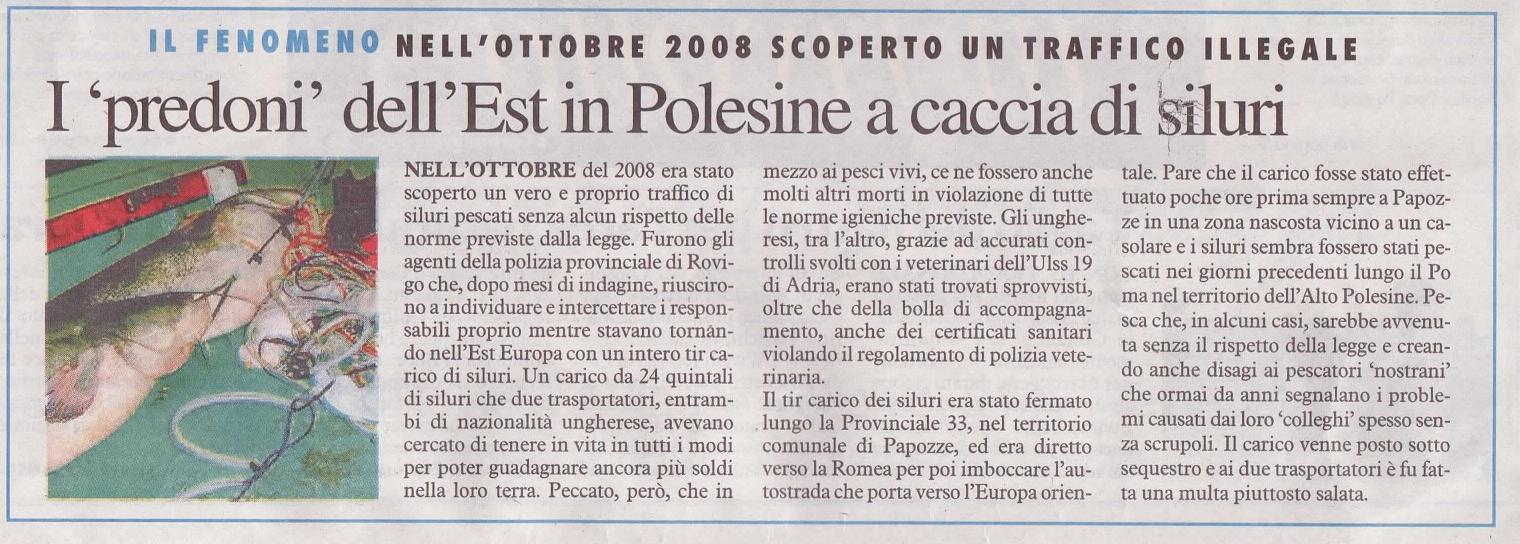 IL FENOMENO NELL'OTTOBRE 2008 SCOPERTO UN TRAFFICO ILLEGALE

I 'predoni' dell'Est in Polesine a caccia di siluri

NELL'OTTOBRE del 2008 era stato scoperto un vero e proprio traffico di siluri pescati senza alcun rispetto delle norme previste dalla legge. Furono gli agenti della polizia provinciale di Rovigo che, dopo mesi di indagine, riuscirono a individuare e intercettare i responsabili proprio mentre stavano tornando nell'Est Europa con un intero tir carico di siluri. Un carico da 24 quintali di siluri che due trasportatori, entrambi di nazionalità ungherese, avevano cercato di tenere in vita in tutti i modi per poter guadagnare ancora più soldi nella loro terra. Peccato, però, che in mezzo ai pesci vivi, ce ne fossero anche molti altri morti in violazione di tutte le norme igieniche previste. Gli ungheresi, tra l'altro, grazie ad accurati controlli svolti con i veterinari dell'Ulss 19 di Adria, erano stati trovati sprovvisti, oltre che della bolla di accompagnamento, anche dei certificati sanitari violando il regolamento di polizia veterinaria.

Il tir carico dei siluri era stato fermato lungo la Provinciale 33, nel territorio comunale di Papozze, ed era diretto verso la Romea per poi imboccare l'autostrada che porta verso l'Europa orientale. Pare che il carico fosse stato effettuato poche ore prima sempre a Papozze in una zona nascosta vicino a un casolare e i siluri sembra fossero stati pescati nei giorni precedenti lungo il Po ma nel territorio dell'Alto Polesine. Pesca che, in alcuni casi, sarebbe avvenuta senza il rispetto della legge e creando anche disagi ai pescatori 'nostrani' che ormai da anni segnalano i problemi causati dai loro 'colleghi' spesso senza scrupoli. Il carico venne posto sotto sequestro e ai due trasportatori è fu fatta una multa piuttosto salata.